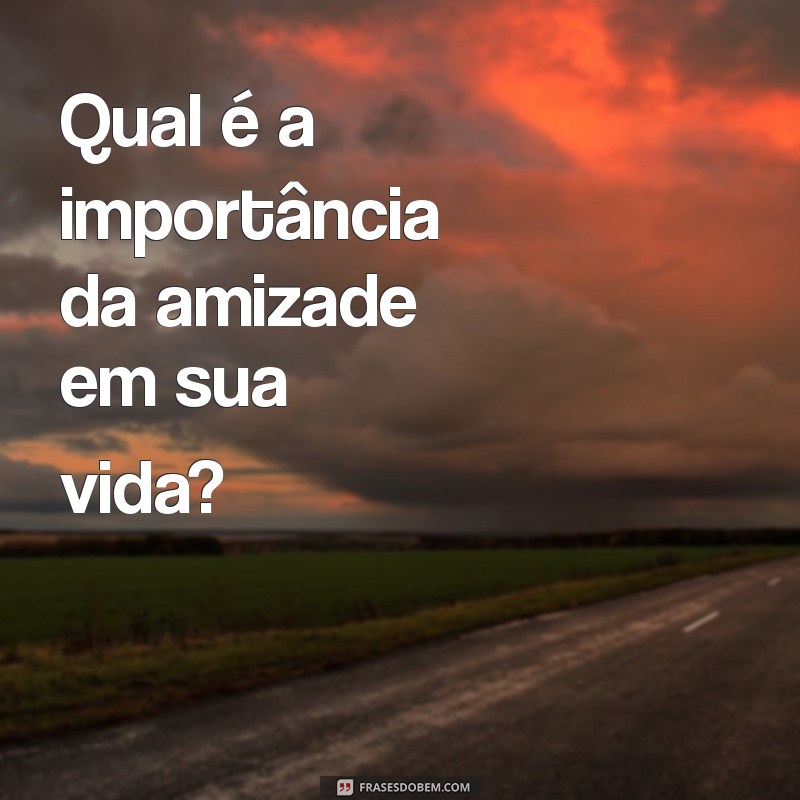 Qual é a importância da amizade em sua vida?

FRASESDOBEM.COM